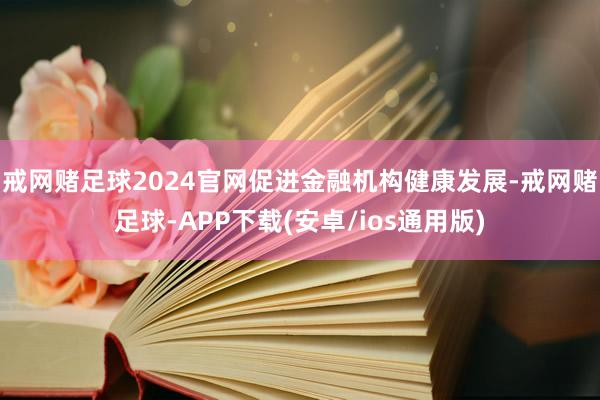 戒网赌足球2024官网促进金融机构健康发展-戒网赌足球-APP下载(安卓/ios通用版)